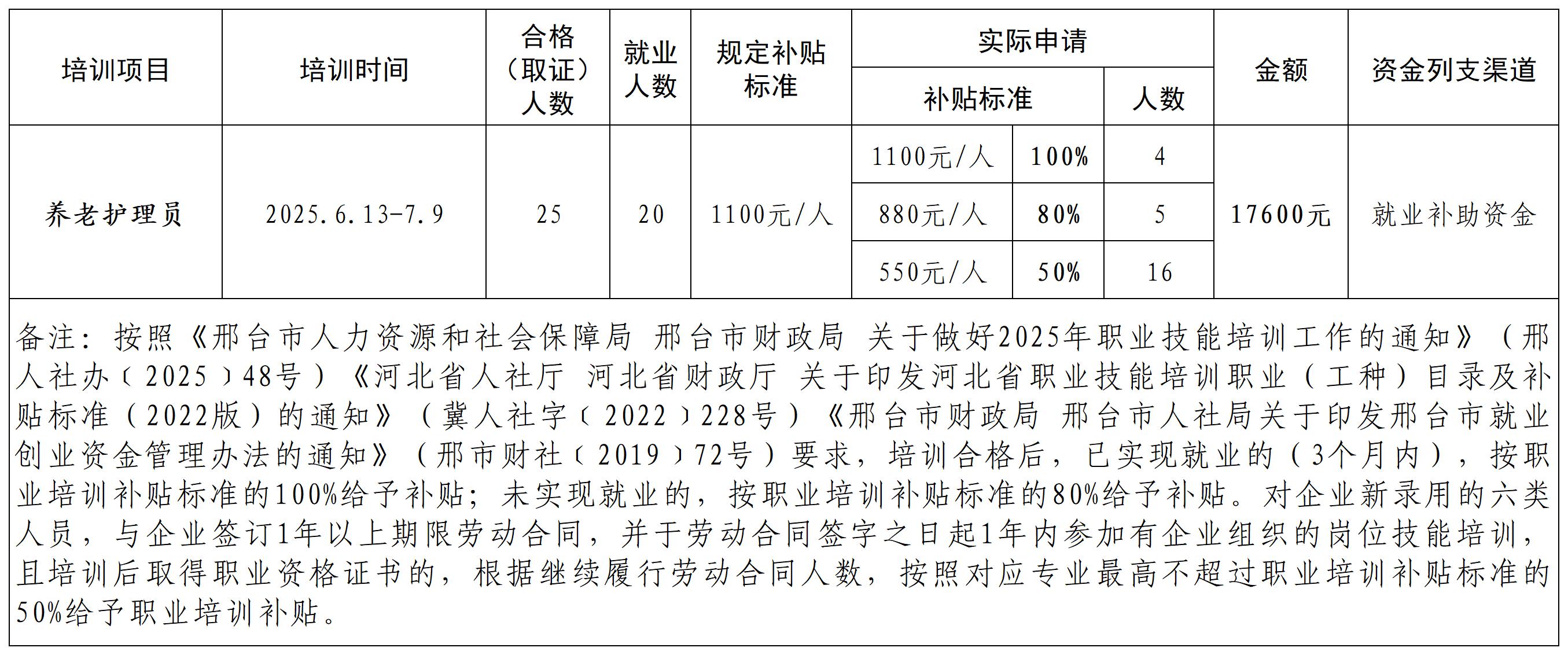 | 培训项目 | 培训时间 | 合格（取证）人数 | 就业人数 | 规定补贴标准 | 实际申请 补贴标准 | | 实际申请 人数 | 金额 | 资金列支渠道 |
|---|---|---|---|---|---|---|---|---|---|
| 养老护理员 | 2025.6.13-7.9 | 25 | 20 | 1100元/人 | 1100元/人 | 100% | 4 | 17600元 | 就业补助资金 |
| | | | | | 880元/人 | 80% | 5 | | |
| | | | | | 550元/人 | 50% | 16 | | |

备注：按照《邢台市人力资源和社会保障局 邢台市财政局 关于做好2025年职业技能培训工作的通知》（邢人社办〔2025〕48号）《河北省人社厅 河北省财政厅 关于印发河北省职业技能培训职业（工种）目录及补贴标准（2022版）的通知》（冀人社字〔2022〕228号）《邢台市财政局 邢台市人社局关于印发邢台市就业创业资金管理办法的通知》（邢市财社〔2019〕72号）要求，培训合格后，已实现就业的（3个月内），按职业培训补贴标准的100%给予补贴；未实现就业的，按职业培训补贴标准的80%给予补贴。对企业新录用的六类人员，与企业签订1年以上期限劳动合同，并于劳动合同签字之日起1年内参加有企业组织的岗位技能培训，且培训后取得职业资格证书的，根据继续履行劳动合同人数，按照对应专业最高不超过职业培训补贴标准的50%给予职业培训补贴。